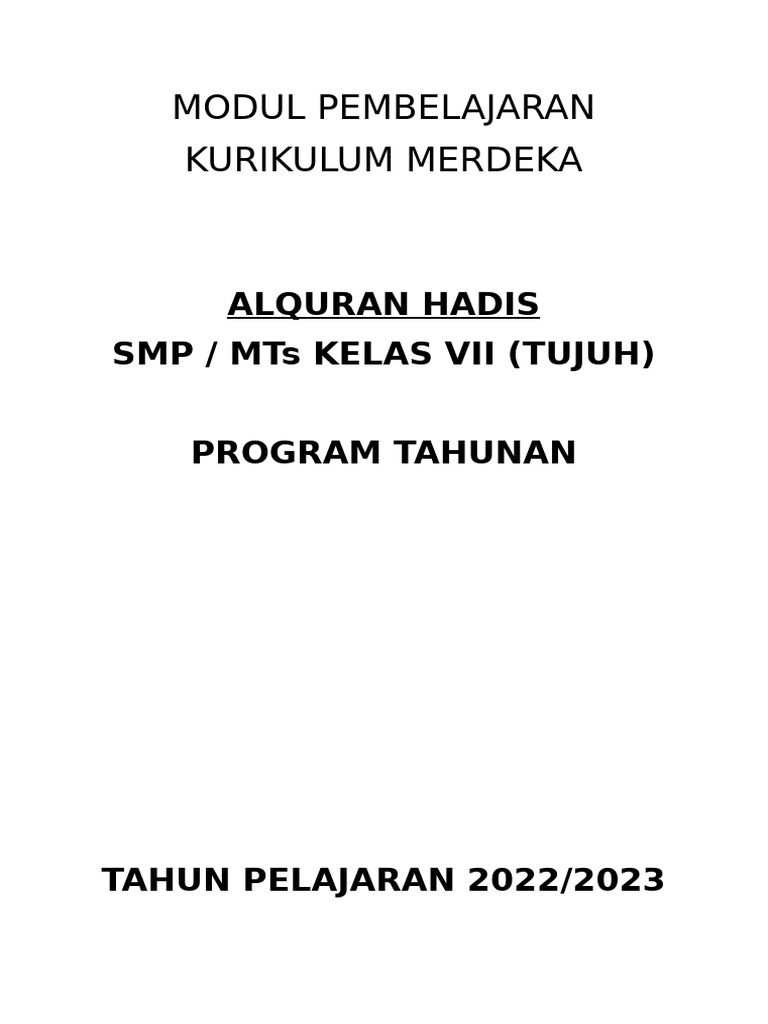 MODUL PEMBELAJARAN
KURIKULUM MERDEKA

ALQURAN HADIS
SMP / MTs KELAS VII (TUJUH)

PROGRAM TAHUNAN

TAHUN PELAJARAN 2022/2023